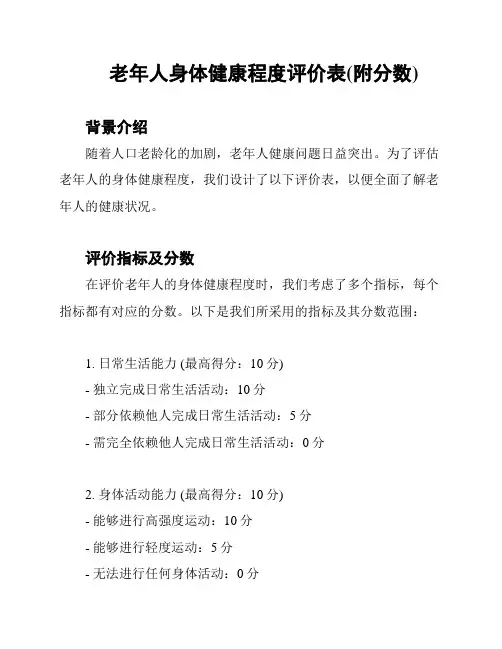 老年人身体健康程度评价表(附分数)

背景介绍

随着人口老龄化的加剧，老年人健康问题日益突出。为了评估老年人的身体健康程度，我们设计了以下评价表，以便全面了解老年人的健康状况。

评价指标及分数

在评价老年人的身体健康程度时，我们考虑了多个指标，每个指标都有对应的分数。以下是我们所采用的指标及其分数范围：

1. 日常生活能力 (最高得分：10 分)
- 独立完成日常生活活动：10 分
- 部分依赖他人完成日常生活活动：5 分
- 需完全依赖他人完成日常生活活动：0 分

2. 身体活动能力 (最高得分：10 分)
- 能够进行高强度运动：10 分
- 能够进行轻度运动：5 分
- 无法进行任何身体活动：0 分